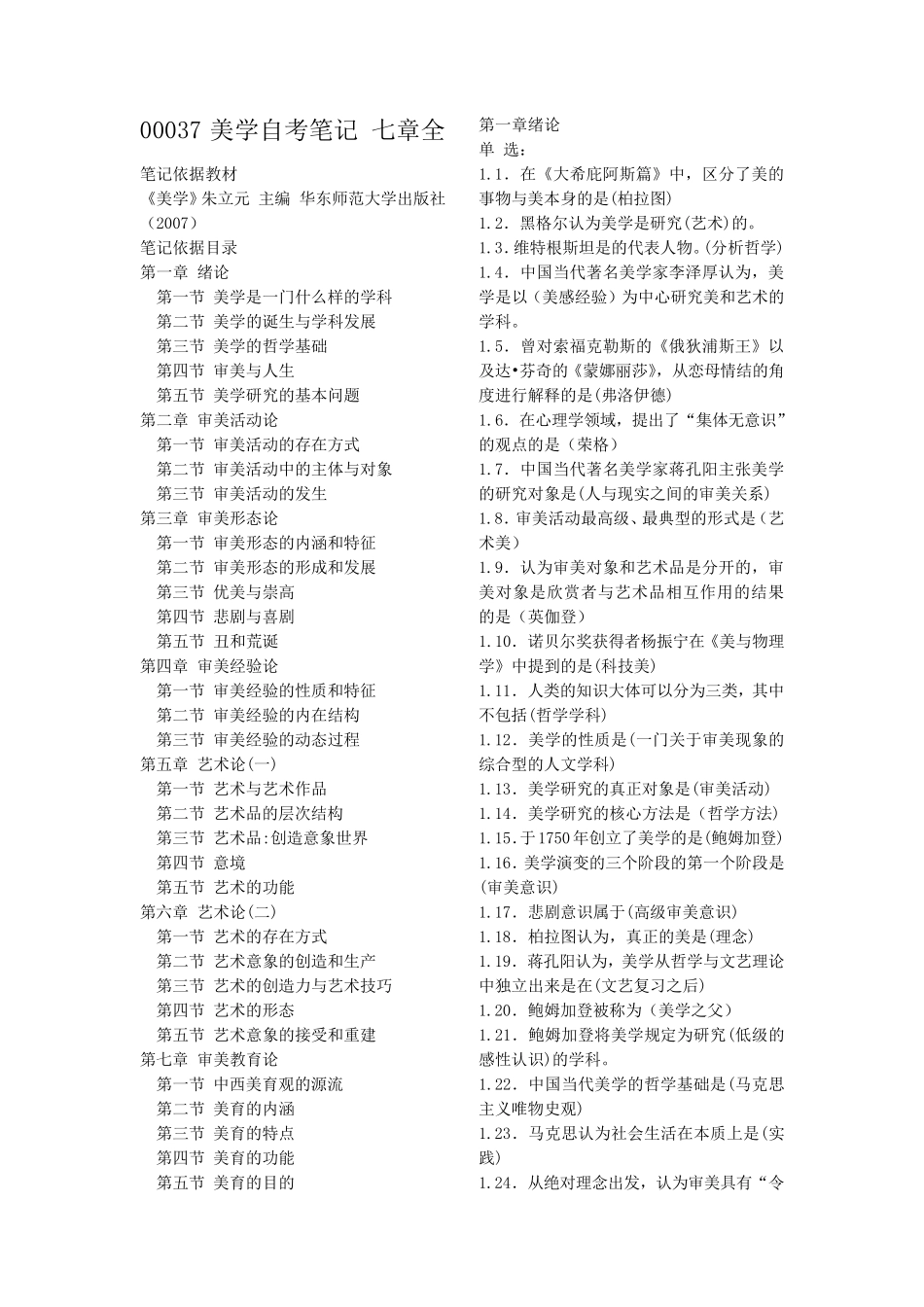 00037 美学自考笔记 七章全

笔记依据教材
《美学》朱立元 主编 华东师范大学出版社（2007）
笔记依据目录
第一章 绪论
第一节 美学是一门什么样的学科
第二节 美学的诞生与学科发展
第三节 美学的哲学基础
第四节 审美与人生
第五节 美学研究的基本问题
第二章 审美活动论
第一节 审美活动的存在方式
第二节 审美活动中的主体与对象
第三节 审美活动的发生
第三章 审美形态论
第一节 审美形态的内涵和特征
第二节 审美形态的形成和发展
第三节 优美与崇高
第四节 悲剧与喜剧
第五节 丑和荒诞
第四章 审美经验论
第一节 审美经验的性质和特征
第二节 审美经验的内在结构
第三节 审美经验的动态过程
第五章 艺术论(一)
第一节 艺术与艺术作品
第二节 艺术品的层次结构
第三节 艺术品:创造意象世界
第四节 意境
第五节 艺术的功能
第六章 艺术论(二)
第一节 艺术的存在方式
第二节 艺术意象的创造和生产
第三节 艺术的创造力与艺术技巧
第四节 艺术的形态
第五节 艺术意象的接受和重建
第七章 审美教育论
第一节 中西美育观的源流
第二节 美育的内涵
第三节 美育的特点
第四节 美育的功能
第五节 美育的目的

第一章绪论
单 选：
1.1．在《大希庇阿斯篇》中，区分了美的事物与美本身的是(柏拉图)
1.2．黑格尔认为美学是研究(艺术)的。
1.3．维特根斯坦是的代表人物。(分析哲学)
1.4．中国当代著名美学家李泽厚认为，美学是以（美感经验）为中心研究美和艺术的学科。
1.5．曾对索福克勒斯的《俄狄浦斯王》以及达•芬奇的《蒙娜丽莎》，从恋母情结的角度进行解释的是(弗洛伊德)
1.6．在心理学领域，提出了“集体无意识”的观点的是（荣格）
1.7．中国当代著名美学家蒋孔阳主张美学的研究对象是(人与现实之间的审美关系)
1.8．审美活动最高级、最典型的形式是（艺术美）
1.9．认为审美对象和艺术品是分开的，审美对象是欣赏者与艺术品相互作用的结果的是（英伽登）
1.10．诺贝尔奖获得者杨振宁在《美与物理学》中提到的是(科技美)
1.11．人类的知识大体可以分为三类，其中不包括(哲学学科)
1.12．美学的性质是(一门关于审美现象的综合型的人文学科)
1.13．美学研究的真正对象是(审美活动)
1.14．美学研究的核心方法是（哲学方法）
1.15.于1750年创立了美学的是(鲍姆加登)
1.16．美学演变的三个阶段的第一个阶段是(审美意识)
1.17．悲剧意识属于(高级审美意识)
1.18．柏拉图认为，真正的美是(理念)
1.19．蒋孔阳认为，美学从哲学与文艺理论中独立出来是在(文艺复习之后)
1.20．鲍姆加登被称为（美学之父）
1.21．鲍姆加登将美学规定为研究(低级的感性认识)的学科。
1.22．中国当代美学的哲学基础是(马克思主义唯物史观)
1.23．马克思认为社会生活在本质上是(实践)
1.24．从绝对理念出发，认为审美具有“令